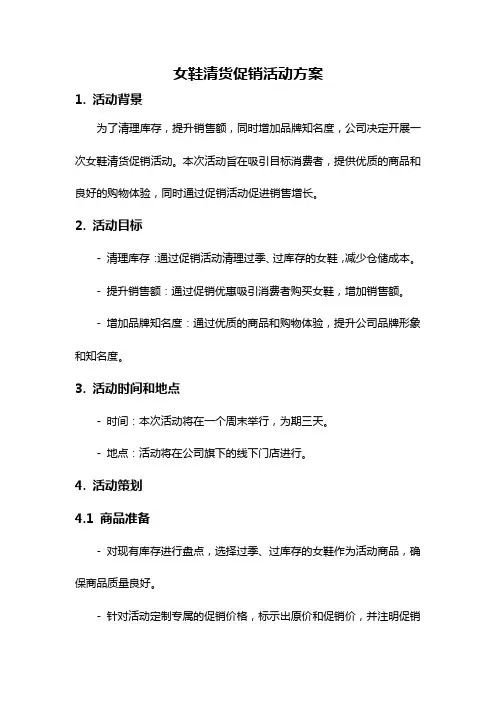 女鞋清货促销活动方案

1. 活动背景

为了清理库存，提升销售额，同时增加品牌知名度，公司决定开展一次女鞋清货促销活动。本次活动旨在吸引目标消费者，提供优质的商品和良好的购物体验，同时通过促销活动促进销售增长。

2. 活动目标

- 清理库存：通过促销活动清理过季、过库存的女鞋，减少仓储成本。

- 提升销售额：通过促销优惠吸引消费者购买女鞋，增加销售额。

- 增加品牌知名度：通过优质的商品和购物体验，提升公司品牌形象和知名度。

3. 活动时间和地点

- 时间：本次活动将在一个周末举行，为期三天。

- 地点：活动将在公司旗下的线下门店进行。

4. 活动策划

4.1 商品准备

- 对现有库存进行盘点，选择过季、过库存的女鞋作为活动商品，确保商品质量良好。

- 针对活动定制专属的促销价格，标示出原价和促销价，并注明促销